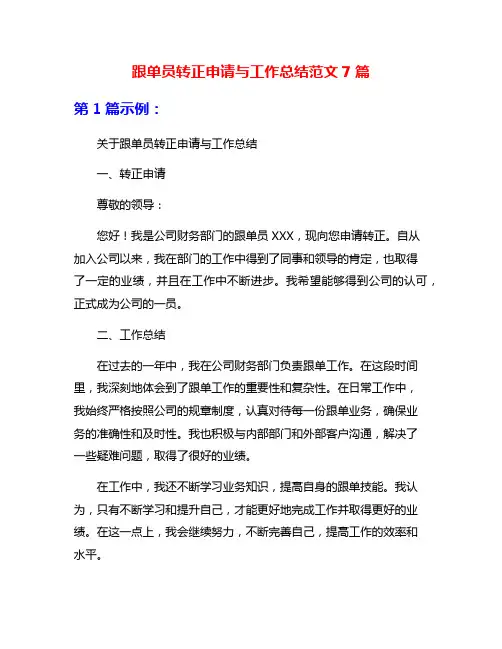 跟单员转正申请与工作总结范文 7 篇

第 1 篇示例：

关于跟单员转正申请与工作总结

一、转正申请

尊敬的领导：

您好！我是公司财务部门的跟单员 XXX，现向您申请转正。自从加入公司以来，我在部门的工作中得到了同事和领导的肯定，也取得了一定的业绩，并且在工作中不断进步。我希望能够得到公司的认可，正式成为公司的一员。

二、工作总结

在过去的一年中，我在公司财务部门负责跟单工作。在这段时间里，我深刻地体会到了跟单工作的重要性和复杂性。在日常工作中，我始终严格按照公司的规章制度，认真对待每一份跟单业务，确保业务的准确性和及时性。我也积极与内部部门和外部客户沟通，解决了一些疑难问题，取得了很好的业绩。

在工作中，我还不断学习业务知识，提高自身的跟单技能。我认为，只有不断学习和提升自己，才能更好地完成工作并取得更好的业绩。在这一点上，我会继续努力，不断完善自己，提高工作的效率和水平。